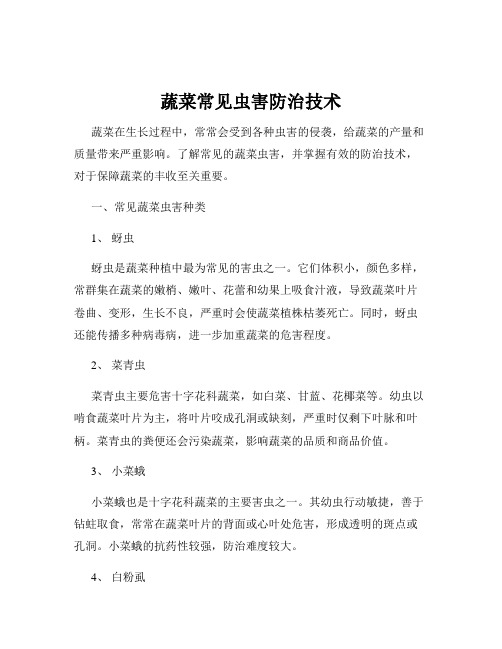 蔬菜常见虫害防治技术

蔬菜在生长过程中，常常会受到各种虫害的侵袭，给蔬菜的产量和质量带来严重影响。了解常见的蔬菜虫害，并掌握有效的防治技术，对于保障蔬菜的丰收至关重要。

一、常见蔬菜虫害种类

1、 蚜虫

蚜虫是蔬菜种植中最为常见的害虫之一。它们体积小，颜色多样，常群集在蔬菜的嫩梢、嫩叶、花蕾和幼果上吸食汁液，导致蔬菜叶片卷曲、变形，生长不良，严重时会使蔬菜植株枯萎死亡。同时，蚜虫还能传播多种病毒病，进一步加重蔬菜的危害程度。

2、 菜青虫

菜青虫主要危害十字花科蔬菜，如白菜、甘蓝、花椰菜等。幼虫以啃食蔬菜叶片为主，将叶片咬成孔洞或缺刻，严重时仅剩下叶脉和叶柄。菜青虫的粪便还会污染蔬菜，影响蔬菜的品质和商品价值。

3、 小菜蛾

小菜蛾也是十字花科蔬菜的主要害虫之一。其幼虫行动敏捷，善于钻蛀取食，常常在蔬菜叶片的背面或心叶处危害，形成透明的斑点或孔洞。小菜蛾的抗药性较强，防治难度较大。

4、 白粉虱